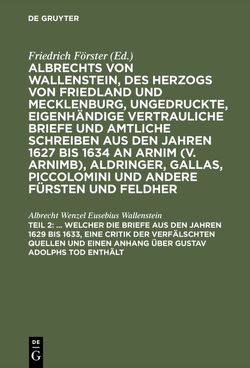 DE GRUYTER

Friedrich Förster (Ed.)

ALBRECHTS VON WALLENSTEIN, DES HERZOGS VON FRIEDLAND UND MECKLENBURG, UNGEDRUCKTE, EIGENHÄNDIGE VERTRAULICHE BRIEFE UND AMTLICHE SCHREIBEN AUS DEN JAHREN 1627 BIS 1634 AN ARNIM (V. ARNIMB), ALDRINGER, GALLAS, PICCOLOMINI UND ANDERE FÜRSTEN UND FELDHER

Albrecht Wenzel Eusebius Wallenstein

TEIL 2: ... WELCHER DIE BRIEFE AUS DEN JAHREN 1629 BIS 1633, EINE CRITIK DER VERFÄLSCHTEN QUELLEN UND EINEN ANHANG ÜBER GUSTAV ADOLPHS TOD ENTHÄLT

DE G